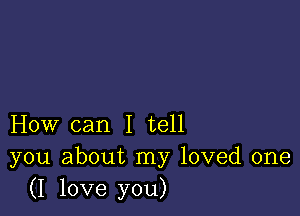 How can I tell
you about my loved one
(I love you)